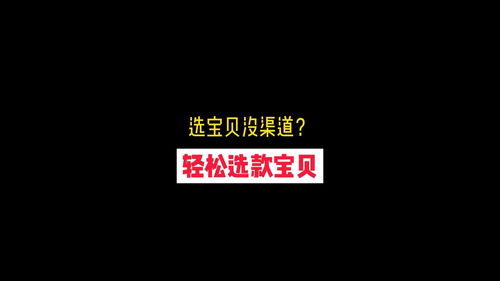 选宝贝没渠道？

轻松选款宝贝